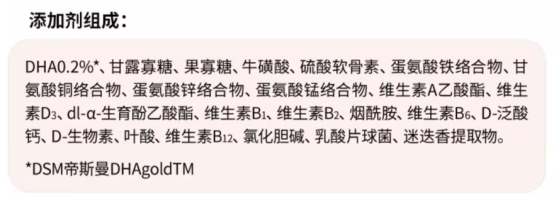 添加剂组成：

DHA0.2%*、甘露寡糖、果寡糖、牛磺酸、硫酸软骨素、蛋氨酸铁络合物、甘氨酸铜络合物、蛋氨酸锌络合物、蛋氨酸锰络合物、维生素A乙酸酯、维生素$D_3$、dl-α-生育酚乙酸酯、维生素$B_1$、维生素$B_2$、烟酰胺、维生素$B_6$、D-泛酸钙、D-生物素、叶酸、维生素$B_{12}$、氯化胆碱、乳酸片球菌、迷迭香提取物。

*DSM帝斯曼DHAgoldTM